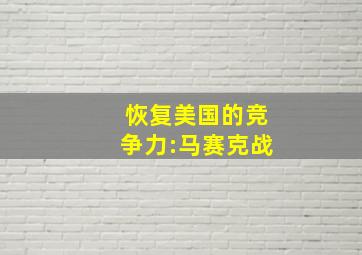 恢复美国的竞争力:马赛克战